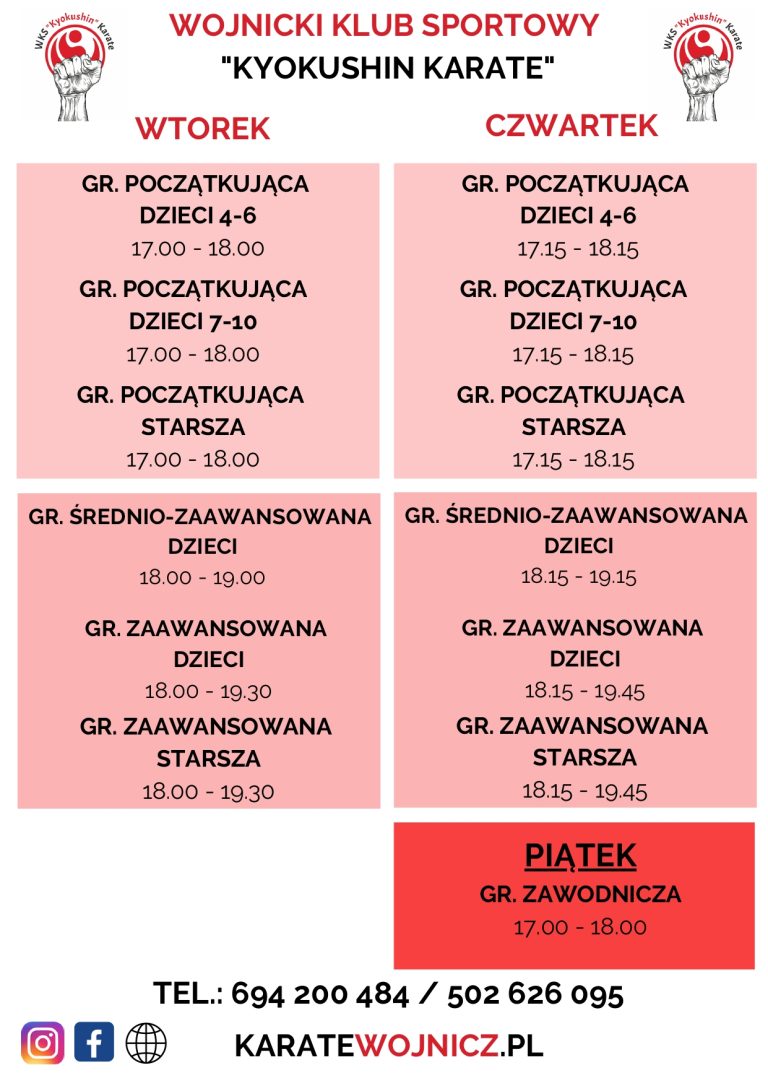 WKS "Kyokushin" Karate

WOJNICKI KLUB SPORTOWY
"KYOKUSHIN KARATE"

WKS "Kyokushin" Karate

WTOREK

GR. POCZĄTKUJĄCA
DZIECI 4-6
17.00 - 18.00

GR. POCZĄTKUJĄCA
DZIECI 7-10
17.00 - 18.00

GR. POCZĄTKUJĄCA
STARSZA
17.00 - 18.00

GR. ŚREDNIO-ZAAWANSOWANA
DZIECI
18.00 - 19.00

GR. ZAAWANSOWANA
DZIECI
18.00 - 19.30

GR. ZAAWANSOWANA
STARSZA
18.00 - 19.30

CZWARTEK

GR. POCZĄTKUJĄCA
DZIECI 4-6
17.15 - 18.15

GR. POCZĄTKUJĄCA
DZIECI 7-10
17.15 - 18.15

GR. POCZĄTKUJĄCA
STARSZA
17.15 - 18.15

GR. ŚREDNIO-ZAAWANSOWANA
DZIECI
18.15 - 19.15

GR. ZAAWANSOWANA
DZIECI
18.15 - 19.45

GR. ZAAWANSOWANA
STARSZA
18.15 - 19.45

PIĄTEK
GR. ZAWODNICZA
17.00 - 18.00

TEL.: 694 200 484 / 502 626 095

KARATEWOJNICZ.PL